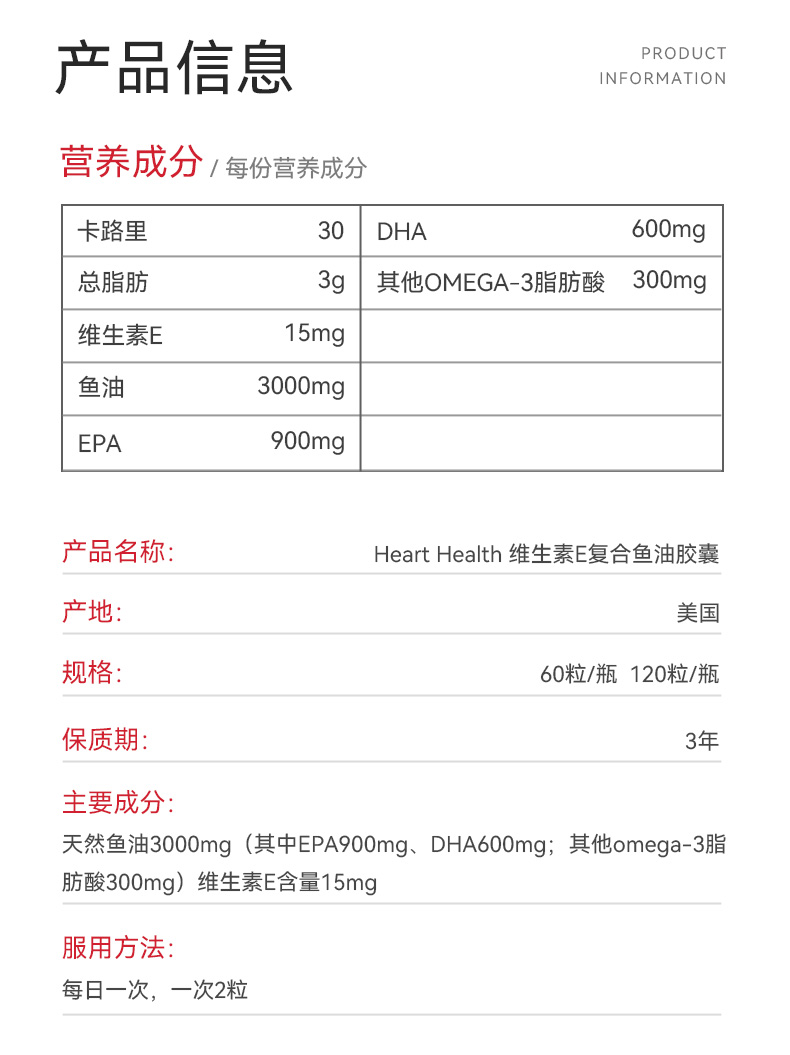 产品信息

PRODUCT INFORMATION

营养成分 / 每份营养成分

| 卡路里 | 30 | DHA | 600mg |
|---|---|---|---|
| 总脂肪 | 3g | 其他OMEGA-3脂肪酸 | 300mg |
| 维生素E | 15mg | | |
| 鱼油 | 3000mg | | |
| EPA | 900mg | | |

产品名称: Heart Health 维生素E复合鱼油胶囊

产地: 美国

规格: 60粒/瓶 120粒/瓶

保质期: 3年

主要成分:
天然鱼油3000mg（其中EPA900mg、DHA600mg；其他omega-3脂肪酸300mg）维生素E含量15mg

服用方法:
每日一次，一次2粒